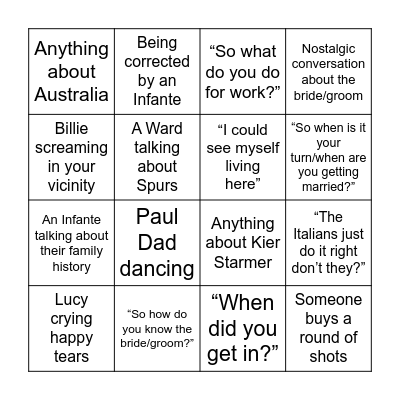 | | | | |
|---|---|---|---|
| Anything about Australia | Being corrected by an Infante | “So what do you do for work?” | Nostalgic conversation about the bride/groom |
| Billie screaming in your vicinity | A Ward talking about Spurs | “I could see myself living here” | “So when is it your turn/when are you getting married?” |
| An Infante talking about their family history | Paul Dad dancing | Anything about Kier Starmer | “The Italians just do it right don’t they?” |
| Lucy crying happy tears | “So how do you know the bride/groom?” | “When did you get in?” | Someone buys a round of shots |